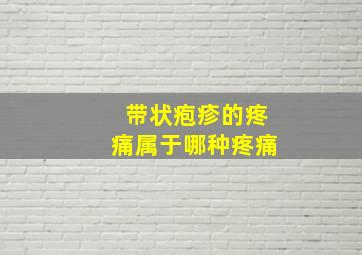 带状疱疹的疼痛属于哪种疼痛